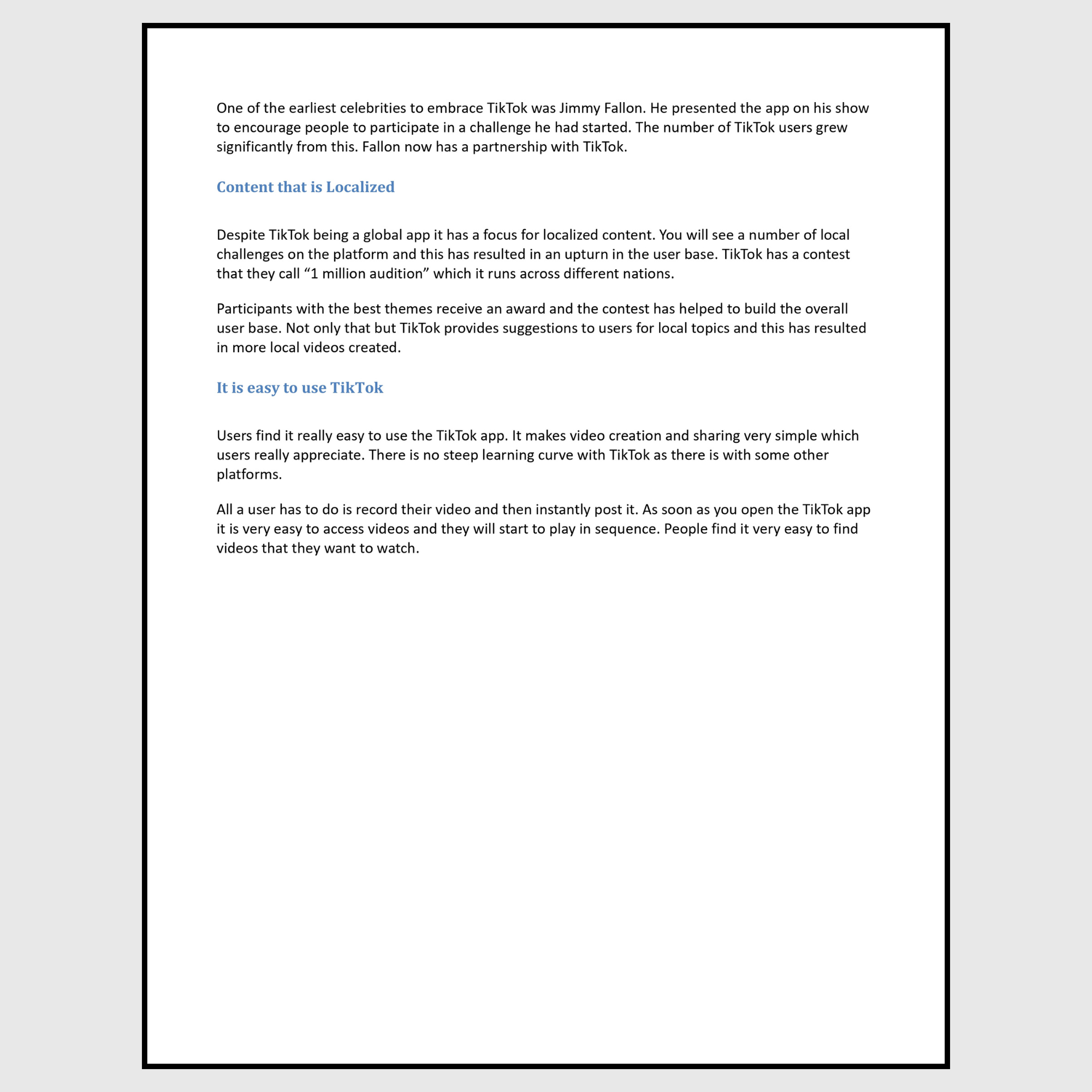 One of the earliest celebrities to embrace TikTok was Jimmy Fallon. He presented the app on his show to encourage people to participate in a challenge he had started. The number of TikTok users grew significantly from this. Fallon now has a partnership with TikTok.

Content that is Localized

Despite TikTok being a global app it has a focus for localized content. You will see a number of local challenges on the platform and this has resulted in an upturn in the user base. TikTok has a contest that they call “1 million audition” which it runs across different nations.

Participants with the best themes receive an award and the contest has helped to build the overall user base. Not only that but TikTok provides suggestions to users for local topics and this has resulted in more local videos created.

It is easy to use TikTok

Users find it really easy to use the TikTok app. It makes video creation and sharing very simple which users really appreciate. There is no steep learning curve with TikTok as there is with some other platforms.

All a user has to do is record their video and then instantly post it. As soon as you open the TikTok app it is very easy to access videos and they will start to play in sequence. People find it very easy to find videos that they want to watch.